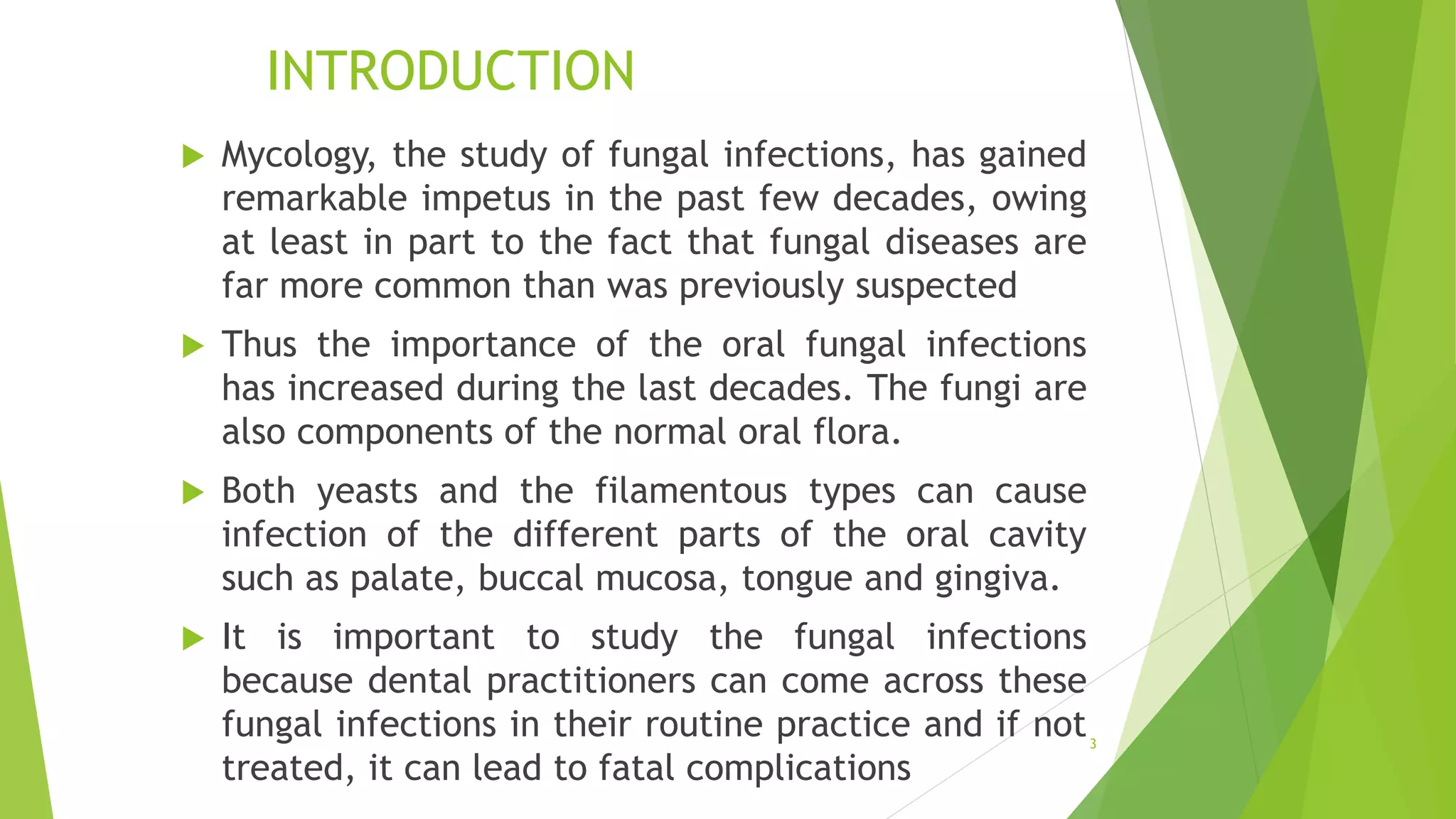 INTRODUCTION

Mycology, the study of fungal infections, has gained remarkable impetus in the past few decades, owing at least in part to the fact that fungal diseases are far more common than was previously suspected

Thus the importance of the oral fungal infections has increased during the last decades. The fungi are also components of the normal oral flora.

Both yeasts and the filamentous types can cause infection of the different parts of the oral cavity such as palate, buccal mucosa, tongue and gingiva.

It is important to study the fungal infections because dental practitioners can come across these fungal infections in their routine practice and if not treated, it can lead to fatal complications

3